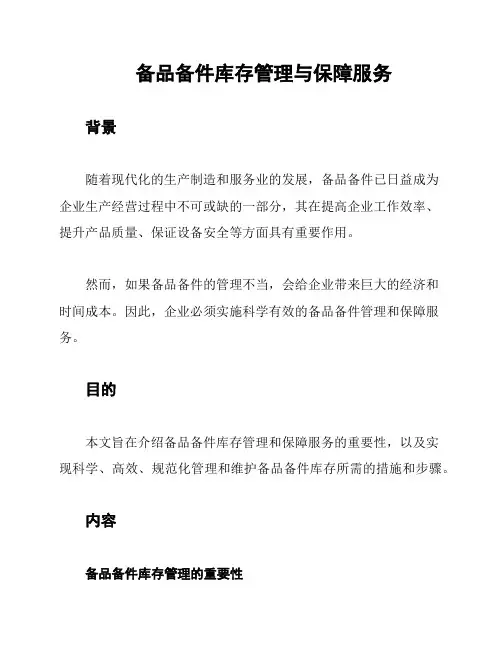 备品备件库存管理与保障服务

背景

随着现代化的生产制造和服务业的发展，备品备件已日益成为企业生产经营过程中不可或缺的一部分，其在提高企业工作效率、提升产品质量、保证设备安全等方面具有重要作用。

然而，如果备品备件的管理不当，会给企业带来巨大的经济和时间成本。因此，企业必须实施科学有效的备品备件管理和保障服务。

目的

本文旨在介绍备品备件库存管理和保障服务的重要性，以及实现科学、高效、规范化管理和维护备品备件库存所需的措施和步骤。

内容

备品备件库存管理的重要性